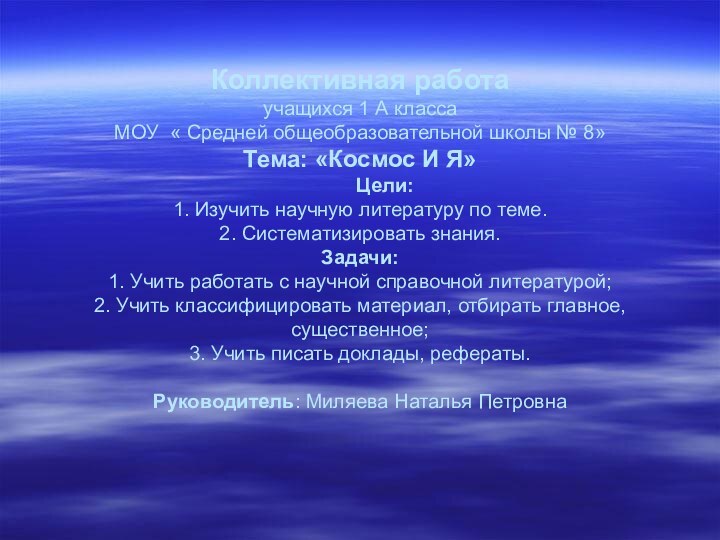 Коллективная работа
учащихся 1 А класса
МОУ « Средней общеобразовательной школы № 8»
Тема: «Космос И Я»
Цели:
1. Изучить научную литературу по теме.
2. Систематизировать знания.
Задачи:
1. Учить работать с научной справочной литературой;
2. Учить классифицировать материал, отбирать главное, существенное;
3. Учить писать доклады, рефераты.

Руководитель: Миляева Наталья Петровна